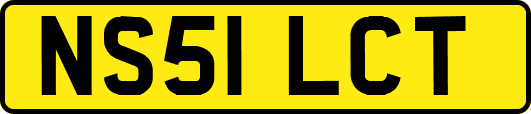 NS51 LCT